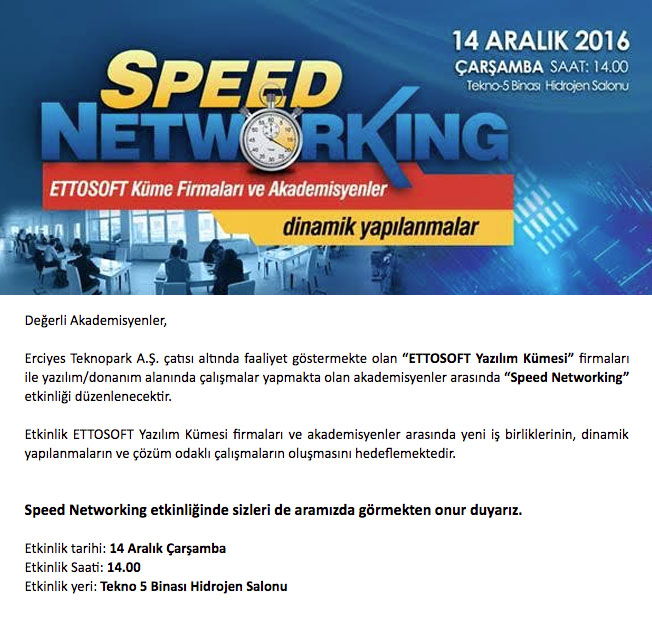 14 ARALIK 2016
ÇARŞAMBA SAAT: 14.00
Tekno-5 Binası Hidrojen Salonu

SPEED
NETWORKING

ETTOSOFT Küme Firmaları ve Akademisyenler

dinamik yapılanmalar

Değerli Akademisyenler,

Erciyes Teknopark A.Ş. çatısı altında faaliyet göstermekte olan "ETTOSOFT Yazılım Kümesi" firmaları ile yazılım/donanım alanında çalışmalar yapmakta olan akademisyenler arasında "Speed Networking" etkinliği düzenlenecektir.

Etkinlik ETTOSOFT Yazılım Kümesi firmaları ve akademisyenler arasında yeni iş birliklerinin, dinamik yapılanmaların ve çözüm odaklı çalışmaların oluşmasını hedeflemektedir.

Speed Networking etkinliğinde sizleri de aramızda görmekten onur duyarız.

Etkinlik tarihi: 14 Aralık Çarşamba
Etkinlik Saati: 14.00
Etkinlik yeri: Tekno 5 Binası Hidrojen Salonu